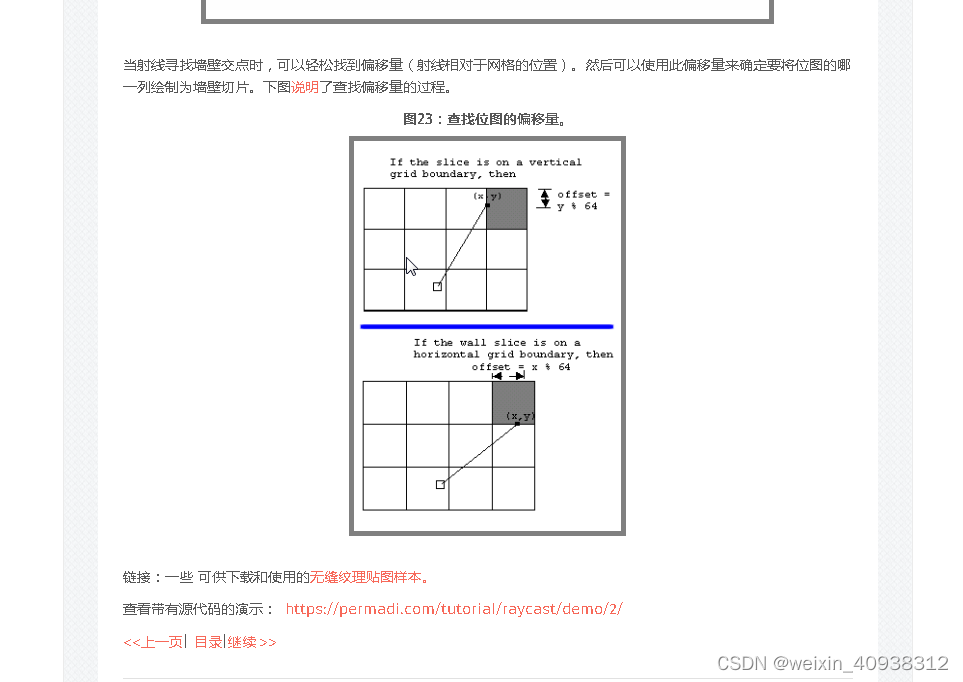 当射线寻找墙壁交点时，可以轻松找到偏移量（射线相对于网格的位置）。然后可以使用此偏移量来确定要将位图的哪一列绘制为墙壁切片。下图说明了查找偏移量的过程。

图23：查找位图的偏移量。

If the slice is on a vertical grid boundary, then

(x,y)

offset = y % 64

If the wall slice is on a horizontal grid boundary, then

offset = x % 64

(x,y)

链接：一些 可供下载和使用的无缝纹理贴图样本。

查看带有源代码的演示： https://permadi.com/tutorial/raycast/demo/2/

<<上一页| 目录|继续 >>

CSDN @weixin_40938312